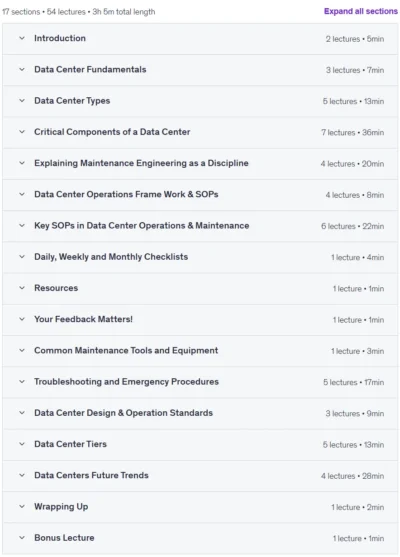 17 sections • 54 lectures • 3h 5m total length

Expand all sections

Introduction 2 lectures • 5min

Data Center Fundamentals 3 lectures • 7min

Data Center Types 5 lectures • 13min

Critical Components of a Data Center 7 lectures • 36min

Explaining Maintenance Engineering as a Discipline 4 lectures • 20min

Data Center Operations Frame Work & SOPs 4 lectures • 8min

Key SOPs in Data Center Operations & Maintenance 6 lectures • 22min

Daily, Weekly and Monthly Checklists 1 lecture • 4min

Resources 1 lecture • 1min

Your Feedback Matters! 1 lecture • 1min

Common Maintenance Tools and Equipment 1 lecture • 3min

Troubleshooting and Emergency Procedures 5 lectures • 17min

Data Center Design & Operation Standards 3 lectures • 9min

Data Center Tiers 5 lectures • 13min

Data Centers Future Trends 4 lectures • 28min

Wrapping Up 1 lecture • 2min

Bonus Lecture 1 lecture • 1min